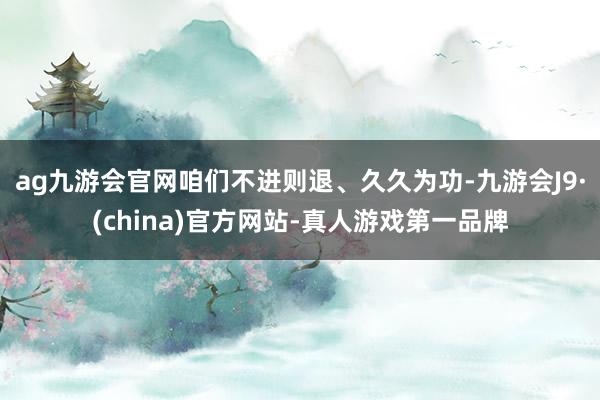 ag九游会官网咱们不进则退、久久为功-九游会J9·(china)官方网站-真人游戏第一品牌